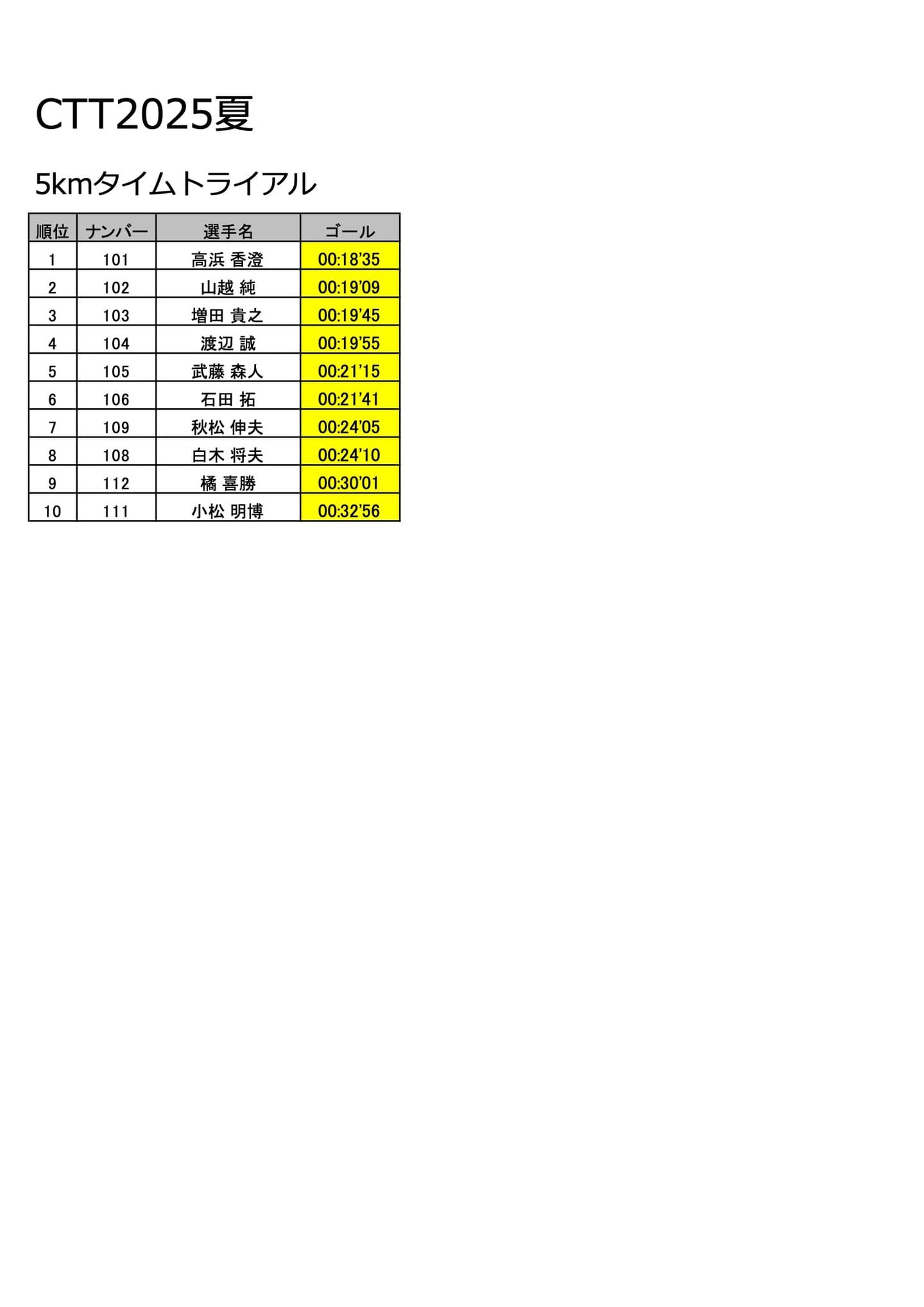 CTT2025夏

5kmタイムトライアル

| 順位 | ナンバー | 選手名 | ゴール |
|---|---|---|---|
| 1 | 101 | 高浜 香澄 | 00:18'35 |
| 2 | 102 | 山越 純 | 00:19'09 |
| 3 | 103 | 増田 貴之 | 00:19'45 |
| 4 | 104 | 渡辺 誠 | 00:19'55 |
| 5 | 105 | 武藤 森人 | 00:21'15 |
| 6 | 106 | 石田 拓 | 00:21'41 |
| 7 | 109 | 秋松 伸夫 | 00:24'05 |
| 8 | 108 | 白木 将夫 | 00:24'10 |
| 9 | 112 | 橘 喜勝 | 00:30'01 |
| 10 | 111 | 小松 明博 | 00:32'56 |